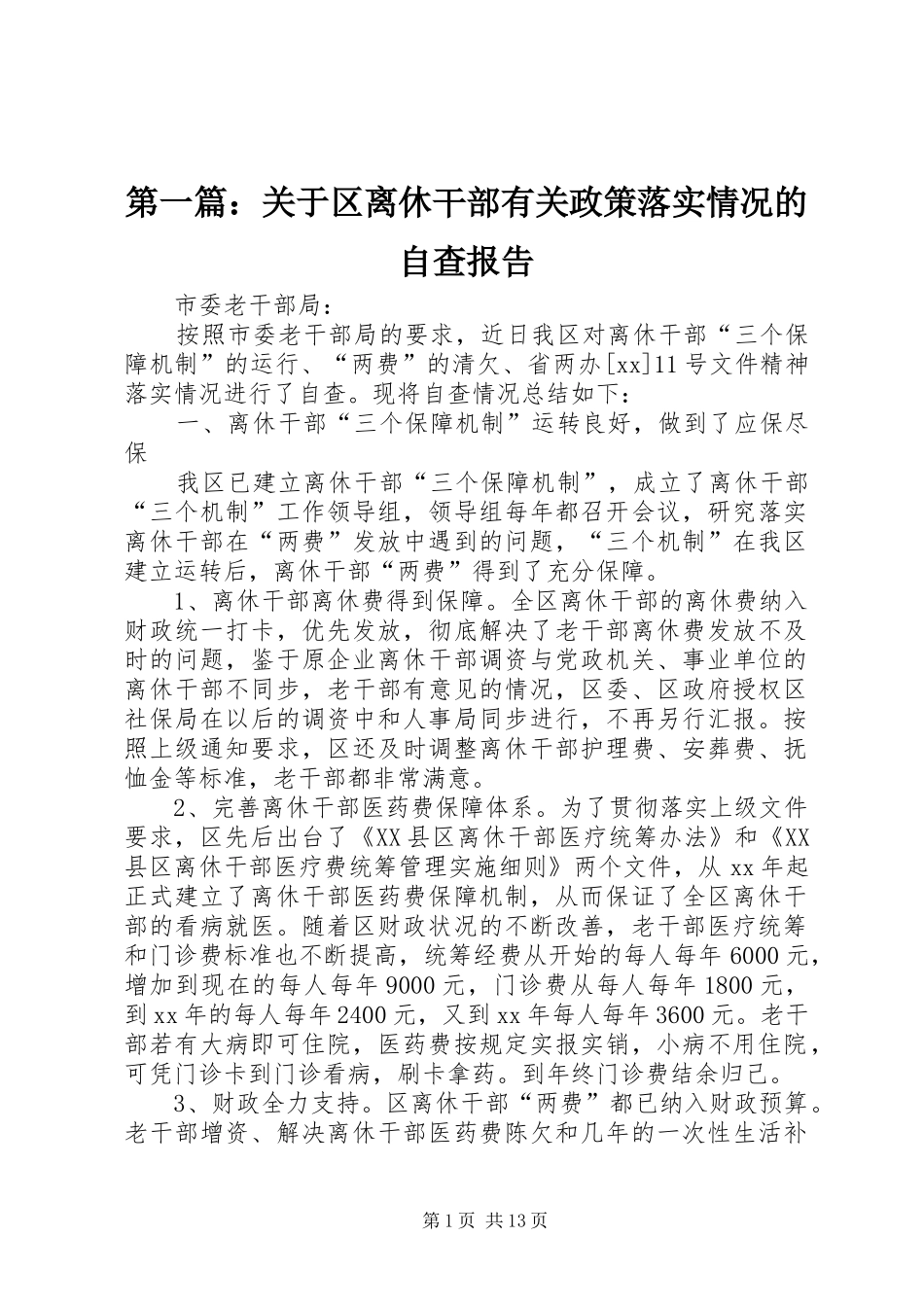 第一篇：关于区离休干部有关政策落实情况的自查报告

市委老干部局：

按照市委老干部局的要求，近日我区对离休干部“三个保障机制”的运行、“两费”的清欠、省两办[xx]11号文件精神落实情况进行了自查。现将自查情况总结如下：

一、离休干部“三个保障机制”运转良好，做到了应保尽保

我区已建立离休干部“三个保障机制”，成立了离休干部“三个机制”工作领导组，领导组每年都召开会议，研究落实离休干部在“两费”发放中遇到的问题，“三个机制”在我区建立运转后，离休干部“两费”得到了充分保障。

1、离休干部离休费得到保障。全区离休干部的离休费纳入财政统一打卡，优先发放，彻底解决了老干部离休费发放不及时的问题，鉴于原企业离休干部调资与党政机关、事业单位的离休干部不同步，老干部有意见的情况，区委、区政府授权区社保局在以后的调资中和人事局同步进行，不再另行汇报。按照上级通知要求，区还及时调整离休干部护理费、安葬费、抚恤金等标准，老干部都非常满意。

2、完善离休干部医药费保障体系。为了贯彻落实上级文件要求，区先后出台了《XX县区离休干部医疗统筹办法》和《XX县区离休干部医疗费统筹管理实施细则》两个文件，从xx年起正式建立了离休干部医药费保障机制，从而保证了全区离休干部的看病就医。随着区财政状况的不断改善，老干部医疗统筹和门诊费标准也不断提高，统筹经费从开始的每人每年6000元，增加到现在的每人每年9000元，门诊费从每人每年1800元，到xx年的每人每年2400元，又到xx年每人每年3600元。老干部若有大病即可住院，医药费按规定实报实销，小病不用住院，可凭门诊卡到门诊看病，刷卡拿药。到年终门诊费结余归己。

3、财政全力支持。区离休干部“两费”都已纳入财政预算。老干部增资、解决离休干部医药费陈欠和几年的一次性生活补

第1页 共13页